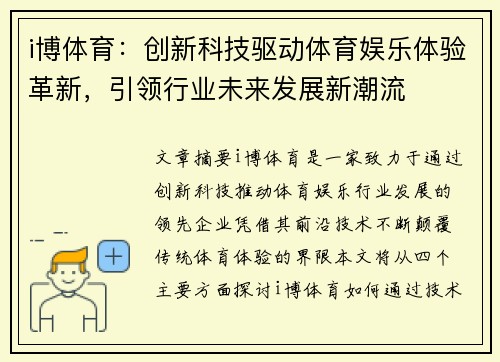 i博体育：创新科技驱动体育娱乐体验革新，引领行业未来发展新潮流

文章摘要i博体育是一家致力于通过创新科技推动体育娱乐行业发展的领先企业凭借其前沿技术不断颠覆传统体育体验的界限本文将从四个主要方面探讨i博体育如何通过技术